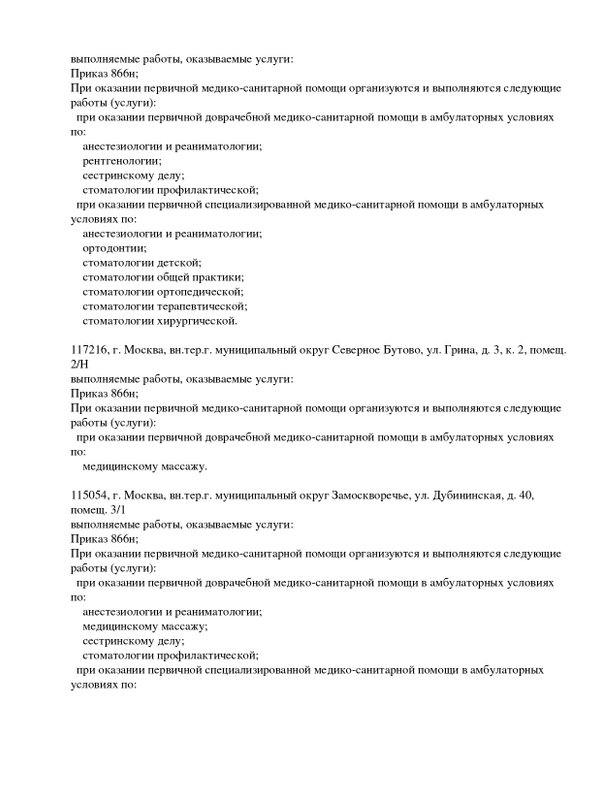 выполняемые работы, оказываемые услуги:
Приказ 866н;
При оказании первичной медико-санитарной помощи организуются и выполняются следующие работы (услуги):
при оказании первичной доврачебной медико-санитарной помощи в амбулаторных условиях по:
анестезиологии и реаниматологии;
рентгенологии;
сестринскому делу;
стоматологии профилактической;
при оказании первичной специализированной медико-санитарной помощи в амбулаторных условиях по:
анестезиологии и реаниматологии;
ортодонтии;
стоматологии детской;
стоматологии общей практики;
стоматологии ортопедической;
стоматологии терапевтической;
стоматологии хирургической.

117216, г. Москва, вн.тер.г. муниципальный округ Северное Бутово, ул. Грина, д. 3, к. 2, помещ. 2/Н
выполняемые работы, оказываемые услуги:
Приказ 866н;
При оказании первичной медико-санитарной помощи организуются и выполняются следующие работы (услуги):
при оказании первичной доврачебной медико-санитарной помощи в амбулаторных условиях по:
медицинскому массажу.

115054, г. Москва, вн.тер.г. муниципальный округ Замоскворечье, ул. Дубининская, д. 40, помещ. 3/1
выполняемые работы, оказываемые услуги:
Приказ 866н;
При оказании первичной медико-санитарной помощи организуются и выполняются следующие работы (услуги):
при оказании первичной доврачебной медико-санитарной помощи в амбулаторных условиях по:
анестезиологии и реаниматологии;
медицинскому массажу;
сестринскому делу;
стоматологии профилактической;
при оказании первичной специализированной медико-санитарной помощи в амбулаторных условиях по: